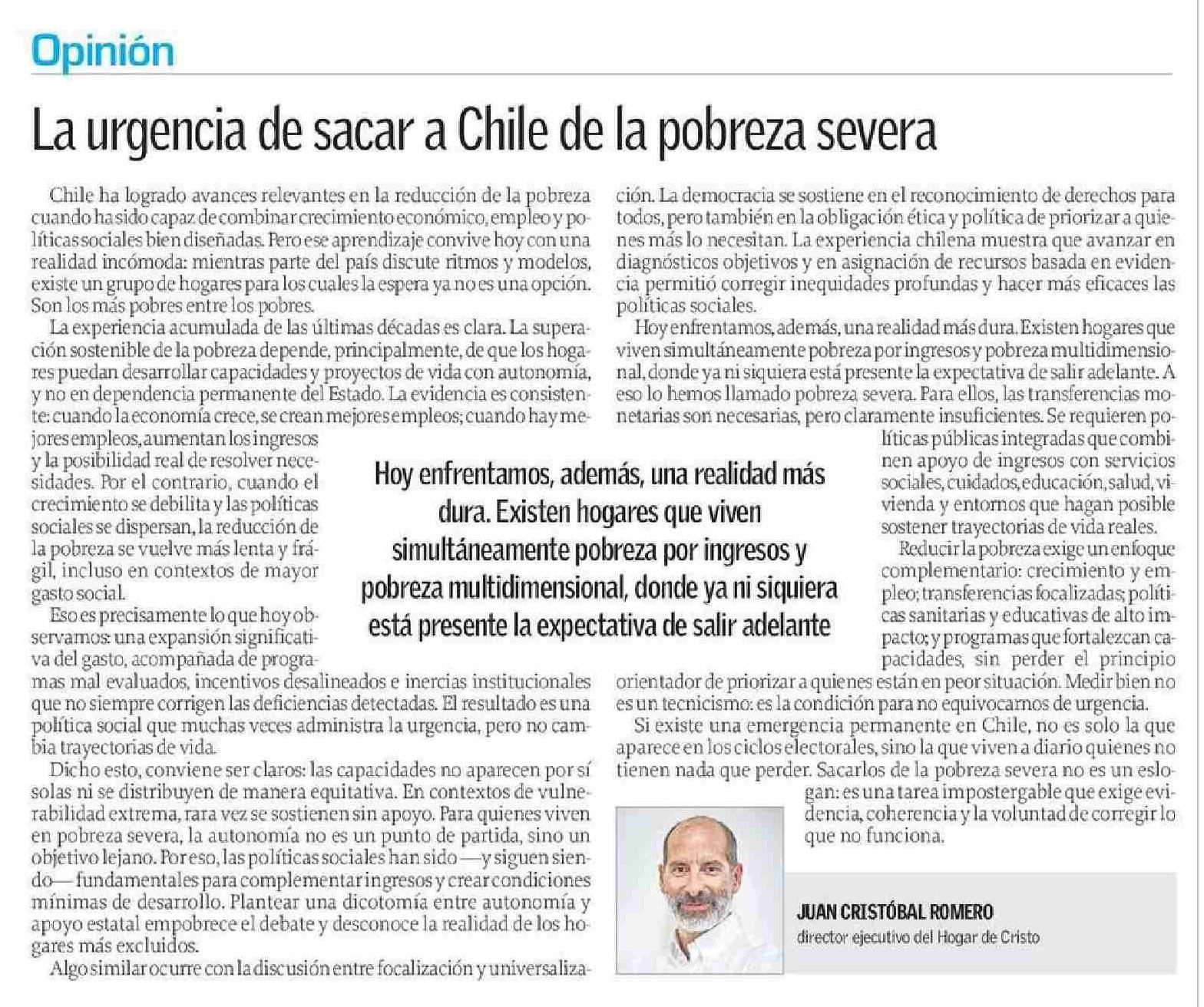 Opinión

La urgencia de sacar a Chile de la pobreza severa

Chile ha logrado avances relevantes en la reducción de la pobreza cuando ha sido capaz de combinar crecimiento económico, empleo y políticas sociales bien diseñadas. Pero ese aprendizaje convive hoy con una realidad incómoda: mientras parte del país discute ritmos y modelos, existe un grupo de hogares para los cuales la espera ya no es una opción. Son los más pobres entre los pobres.

La experiencia acumulada de las últimas décadas es clara. La superación sostenible de la pobreza depende, principalmente, de que los hogares puedan desarrollar capacidades y proyectos de vida con autonomía, y no en dependencia permanente del Estado. La evidencia es consistente: cuando la economía crece, se crean mejores empleos; cuando hay mejores empleos, aumentan los ingresos y la posibilidad real de resolver necesidades. Por el contrario, cuando el crecimiento se debilita y las políticas sociales se dispersan, la reducción de la pobreza se vuelve más lenta y frágil, incluso en contextos de mayor gasto social.

Eso es precisamente lo que hoy observamos: una expansión significativa del gasto, acompañada de programas mal evaluados, incentivos desalineados e inercias institucionales que no siempre corrigen las deficiencias detectadas. El resultado es una política social que muchas veces administra la urgencia, pero no cambia trayectorias de vida.

Dicho esto, conviene ser claros: las capacidades no aparecen por sí solas ni se distribuyen de manera equitativa. En contextos de vulnerabilidad extrema, rara vez se sostienen sin apoyo. Para quienes viven en pobreza severa, la autonomía no es un punto de partida, sino un objetivo lejano. Por eso, las políticas sociales han sido —y siguen siendo— fundamentales para complementar ingresos y crear condiciones mínimas de desarrollo. Plantear una dicotomía entre autonomía y apoyo estatal empobrece el debate y desconoce la realidad de los hogares más excluidos.

Algo similar ocurre con la discusión entre focalización y universalización. La democracia se sostiene en el reconocimiento de derechos para todos, pero también en la obligación ética y política de priorizar a quienes más lo necesitan. La experiencia chilena muestra que avanzar en diagnósticos objetivos y en asignación de recursos basada en evidencia permitió corregir inequidades profundas y hacer más eficaces las políticas sociales.

Hoy enfrentamos, además, una realidad más dura. Existen hogares que viven simultáneamente pobreza por ingresos y pobreza multidimensional, donde ya ni siquiera está presente la expectativa de salir adelante. A eso lo hemos llamado pobreza severa. Para ellos, las transferencias monetarias son necesarias, pero claramente insuficientes. Se requieren políticas públicas integradas que combinen apoyo de ingresos con servicios sociales, cuidados, educación, salud, vivienda y entornos que hagan posible sostener trayectorias de vida reales.

Reducir la pobreza exige un enfoque complementario: crecimiento y empleo; transferencias focalizadas; políticas sanitarias y educativas de alto impacto; y programas que fortalezcan capacidades, sin perder el principio orientador de priorizar a quienes están en peor situación. Medir bien no es un tecnicismo: es la condición para no equivocarnos de urgencia.

Si existe una emergencia permanente en Chile, no es solo la que aparece en los ciclos electorales, sino la que viven a diario quienes no tienen nada que perder. Sacarlos de la pobreza severa no es un eslogan: es una tarea impostergable que exige evidencia, coherencia y la voluntad de corregir lo que no funciona.

Hoy enfrentamos, además, una realidad más dura. Existen hogares que viven simultáneamente pobreza por ingresos y pobreza multidimensional, donde ya ni siquiera está presente la expectativa de salir adelante

JUAN CRISTÓBAL ROMERO
director ejecutivo del Hogar de Cristo